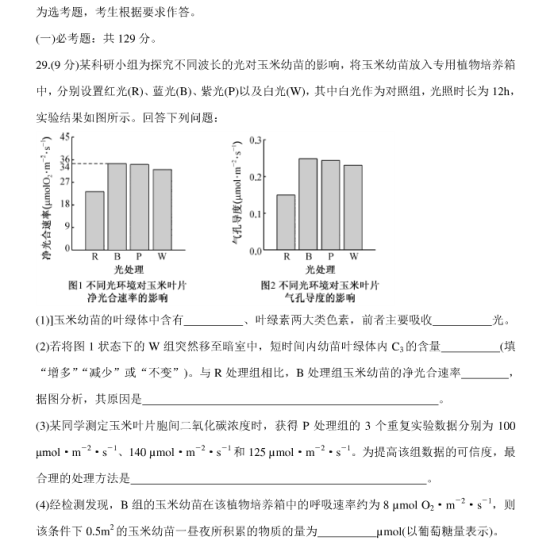 为选考题，考生根据要求作答。

(一)必考题：共 129 分。

29.(9 分)某科研小组为探究不同波长的光对玉米幼苗的影响，将玉米幼苗放入专用植物培养箱中，分别设置红光(R)、蓝光(B)、紫光(P)以及白光(W)，其中白光作为对照组，光照时长为 12h，实验结果如图所示。回答下列问题：

净光合速率($\mu molO_2 \cdot m^{-2} \cdot s^{-1}$)
45
36
34
27
18
9
0
R B P W
光处理
图1 不同光环境对玉米叶片净光合速率的影响

气孔导度($\mu mol \cdot m^{-2} \cdot s^{-1}$)
0.3
0.2
0.1
0.0
R B P W
光处理
图2 不同光环境对玉米叶片气孔导度的影响

(1)]玉米幼苗的叶绿体中含有__________、叶绿素两大类色素，前者主要吸收__________光。

(2)若将图 1 状态下的 W 组突然移至暗室中，短时间内幼苗叶绿体内 $C_3$ 的含量__________(填“增多”“减少”或“不变”)。与 R 处理组相比，B 处理组玉米幼苗的净光合速率________，据图分析，其原因是__________________________________________________。

(3)某同学测定玉米叶片胞间二氧化碳浓度时，获得 P 处理组的 3 个重复实验数据分别为 100 $\mu mol \cdot m^{-2} \cdot s^{-1}$、140 $\mu mol \cdot m^{-2} \cdot s^{-1}$ 和 125 $\mu mol \cdot m^{-2} \cdot s^{-1}$。为提高该组数据的可信度，最合理的处理方法是__________________________________________________。

(4)经检测发现，B 组的玉米幼苗在该植物培养箱中的呼吸速率约为 8 $\mu mol\ O_2 \cdot m^{-2} \cdot s^{-1}$，则该条件下 $0.5m^2$ 的玉米幼苗一昼夜所积累的物质的量为__________$\mu mol$(以葡萄糖量表示)。